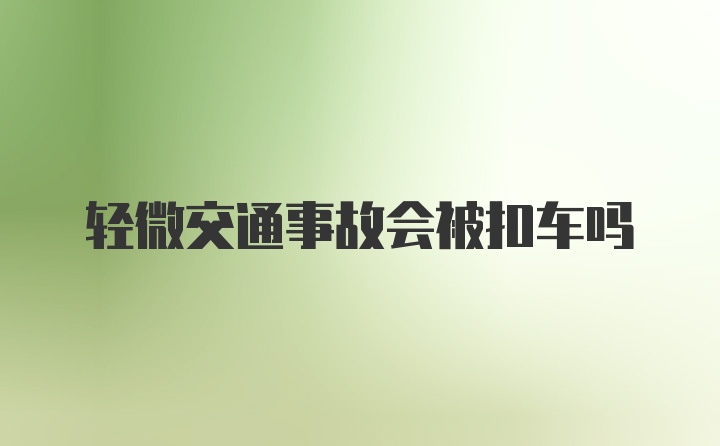 轻微交通事故会被扣车吗